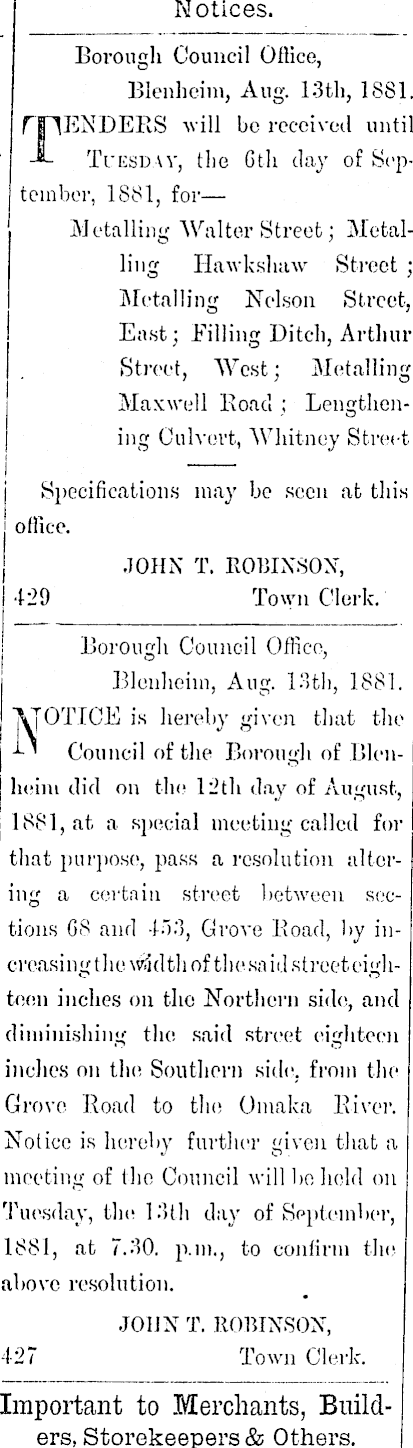 Notices.

Borough Council Office,
Blenheim, Aug. 13th, 1881.

TENDERS will be received until TUESDAY, the 6th day of September, 1881, for—

Metalling Walter Street; Metalling Hawkshaw Street; Metalling Nelson Street, East; Filling Ditch, Arthur Street, West; Metalling Maxwell Road; Lengthening Culvert, Whitney Street

Specifications may be seen at this office.

JOHN T. ROBINSON,
429 Town Clerk.

Borough Council Office,
Blenheim, Aug. 13th, 1881.

NOTICE is hereby given that the Council of the Borough of Blenheim did on the 12th day of August, 1881, at a special meeting called for that purpose, pass a resolution altering a certain street between sections 68 and 453, Grove Road, by increasing the width of the said street eighteen inches on the Northern side, and diminishing the said street eighteen inches on the Southern side, from the Grove Road to the Omaka River. Notice is hereby further given that a meeting of the Council will be held on Tuesday, the 13th day of September, 1881, at 7.30. p.m., to confirm the above resolution.

JOHN T. ROBINSON,
427 Town Clerk.

Important to Merchants, Builders, Storekeepers & Others.